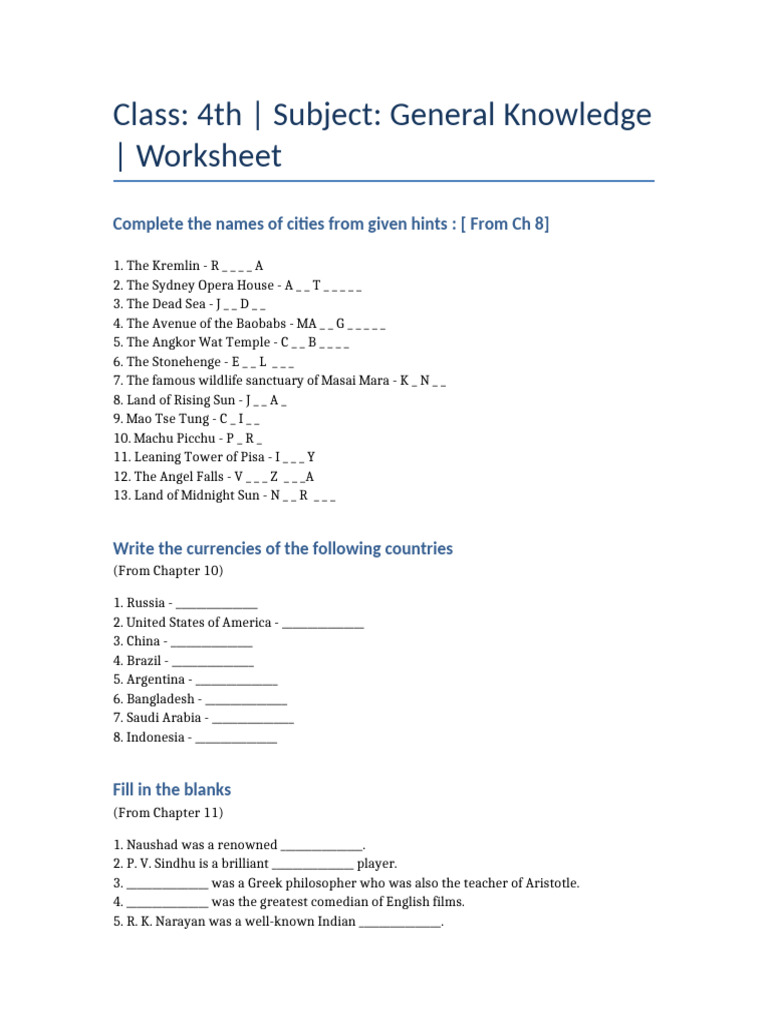 Class: 4th | Subject: General Knowledge | Worksheet

Complete the names of cities from given hints : [ From Ch 8]

1. The Kremlin - R _ _ _ _ A
2. The Sydney Opera House - A _ _ T _ _ _ _ _
3. The Dead Sea - J _ _ D _ _
4. The Avenue of the Baobabs - MA _ _ G _ _ _ _ _
5. The Angkor Wat Temple - C _ _ B _ _ _ _
6. The Stonehenge - E _ _ L _ _ _
7. The famous wildlife sanctuary of Masai Mara - K _ N _ _
8. Land of Rising Sun - J _ _ A _
9. Mao Tse Tung - C _ I _ _
10. Machu Picchu - P _ R _
11. Leaning Tower of Pisa - I _ _ _ Y
12. The Angel Falls - V _ _ _ Z _ _ _A
13. Land of Midnight Sun - N _ _ R _ _ _

Write the currencies of the following countries
(From Chapter 10)

1. Russia - ______________
2. United States of America - ______________
3. China - ______________
4. Brazil - ______________
5. Argentina - ______________
6. Bangladesh - ______________
7. Saudi Arabia - ______________
8. Indonesia - ______________

Fill in the blanks
(From Chapter 11)

1. Naushad was a renowned ______________.
2. P. V. Sindhu is a brilliant ______________ player.
3. ______________ was a Greek philosopher who was also the teacher of Aristotle.
4. ______________ was the greatest comedian of English films.
5. R. K. Narayan was a well-known Indian ______________.